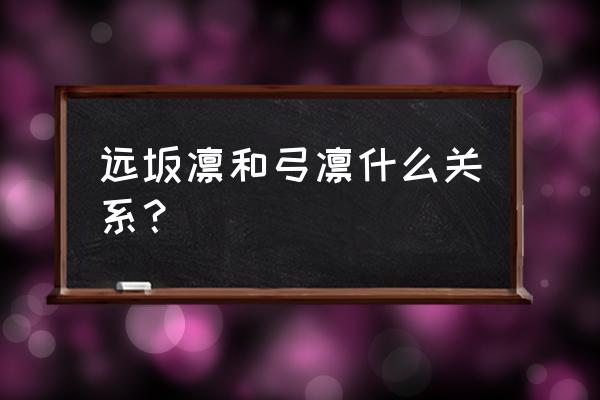 远坂凛和弓凛什么关系？